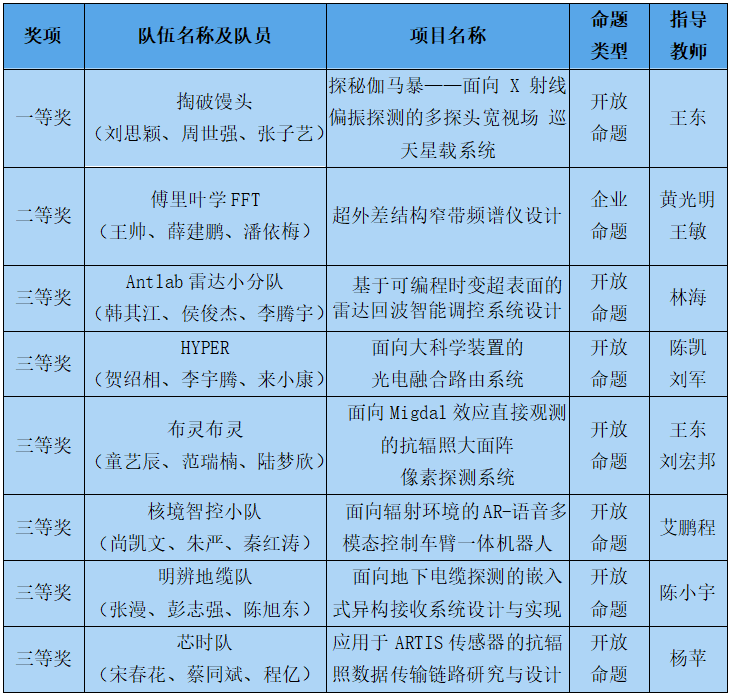 | 奖项 | 队伍名称及队员 | 项目名称 | 命题类型 | 指导教师 |
|---|---|---|---|---|
| 一等奖 | 掏破馒头（刘思颖、周世强、张子艺） | 探秘伽马暴——面向 X 射线偏振探测的多探头宽视场 巡天星载系统 | 开放命题 | 王东 |
| 二等奖 | 傅里叶学 FFT（王帅、薛建鹏、潘依梅） | 超外差结构窄带频谱仪设计 | 企业命题 | 黄光明 王敏 |
| 三等奖 | Antlab 雷达小分队（韩其江、侯俊杰、李腾宇） | 基于可编程时变超表面的雷达回波智能调控系统设计 | 开放命题 | 林海 |
| 三等奖 | HYPER（贺绍相、李宇腾、来小康） | 面向大科学装置的光电融合路由系统 | 开放命题 | 陈凯 刘军 |
| 三等奖 | 布灵布灵（童艺辰、范瑞楠、陆梦欣） | 面向 Migdal 效应直接观测的抗辐照大面阵像素探测系统 | 开放命题 | 王东 刘宏邦 |
| 三等奖 | 核境智控小队（尚凯文、朱严、秦红涛） | 面向辐射环境的 AR-语音多模态控制车臂一体机器人 | 开放命题 | 艾鹏程 |
| 三等奖 | 明辨地缆队（张漫、彭志强、陈旭东） | 面向地下电缆探测的嵌入式异构接收系统设计与实现 | 开放命题 | 陈小宇 |
| 三等奖 | 芯时队（宋春花、蔡同斌、程亿） | 应用于 ARTIS 传感器的抗辐照数据传输链路研究与设计 | 开放命题 | 杨苹 |